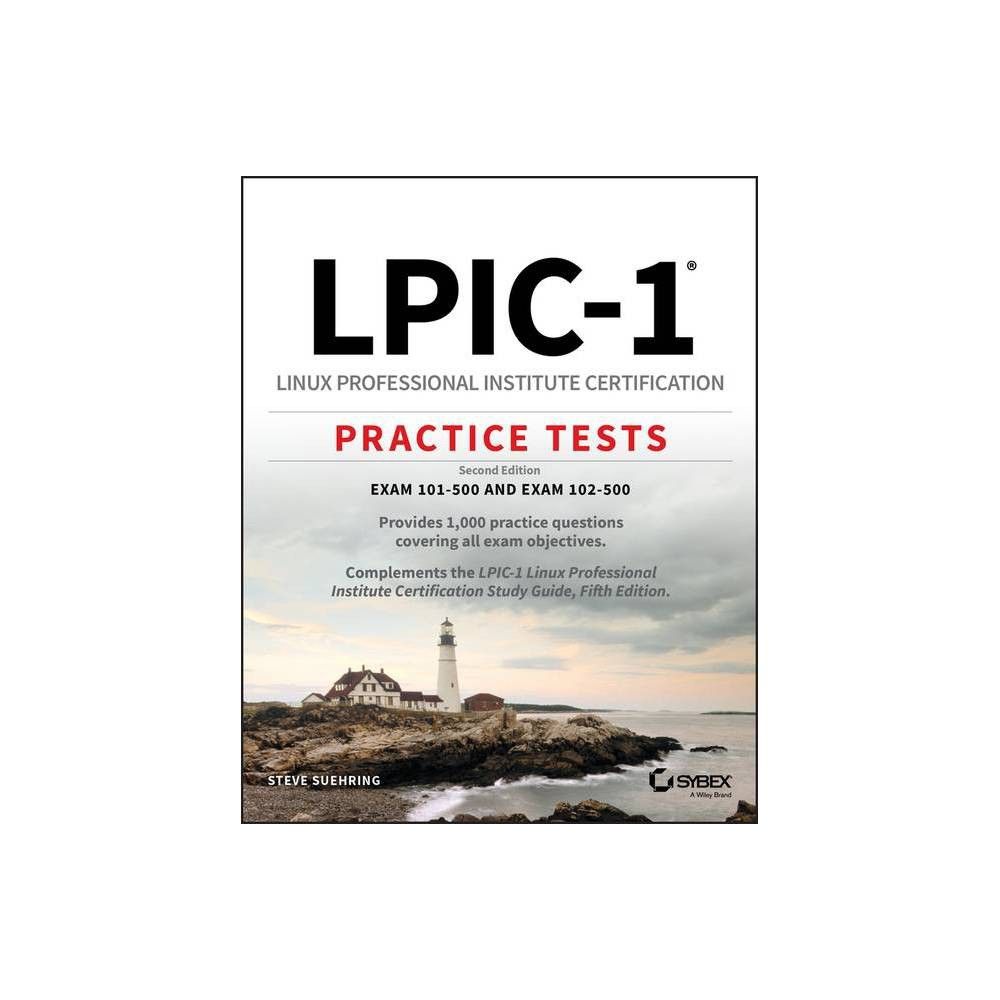 LPIC-1®

LINUX PROFESSIONAL INSTITUTE CERTIFICATION

PRACTICE TESTS

Second Edition

EXAM 101-500 AND EXAM 102-500

Provides 1,000 practice questions covering all exam objectives.

Complements the LPIC-1 Linux Professional Institute Certification Study Guide, Fifth Edition.

STEVE SUEHRING

SYBEX
A Wiley Brand